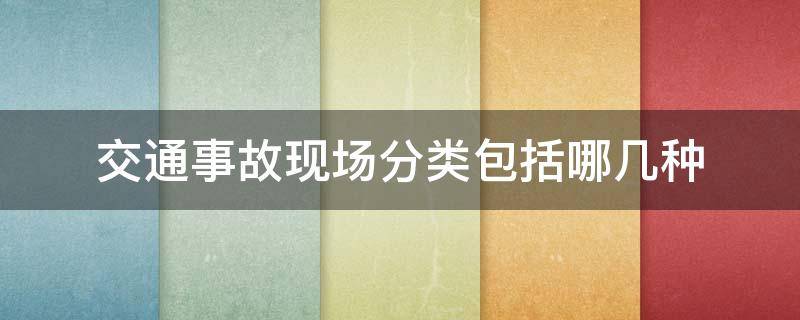 交通事故现场分类包括哪几种